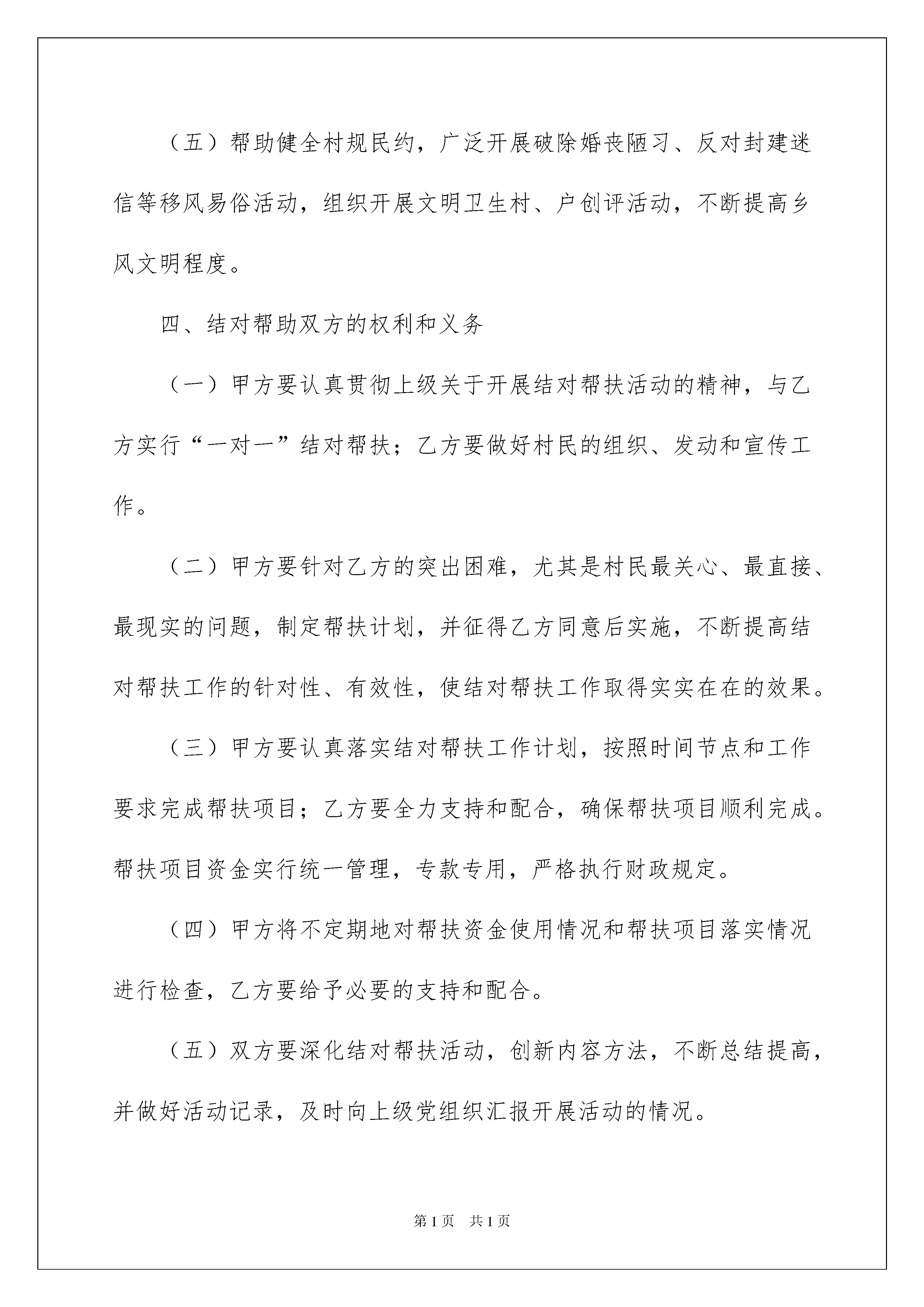 （五）帮助健全村规民约，广泛开展破除婚丧陋习、反对封建迷信等移风易俗活动，组织开展文明卫生村、户创评活动，不断提高乡风文明程度。

四、结对帮助双方的权利和义务

（一）甲方要认真贯彻上级关于开展结对帮扶活动的精神，与乙方实行“一对一”结对帮扶；乙方要做好村民的组织、发动和宣传工作。

（二）甲方要针对乙方的突出困难，尤其是村民最关心、最直接、最现实的问题，制定帮扶计划，并征得乙方同意后实施，不断提高结对帮扶工作的针对性、有效性，使结对帮扶工作取得实实在在的效果。

（三）甲方要认真落实结对帮扶工作计划，按照时间节点和工作要求完成帮扶项目；乙方要全力支持和配合，确保帮扶项目顺利完成。帮扶项目资金实行统一管理，专款专用，严格执行财政规定。

（四）甲方将不定期地对帮扶资金使用情况和帮扶项目落实情况进行检查，乙方要给予必要的支持和配合。

（五）双方要深化结对帮扶活动，创新内容方法，不断总结提高，并做好活动记录，及时向上级党组织汇报开展活动的情况。

第1页 共1页